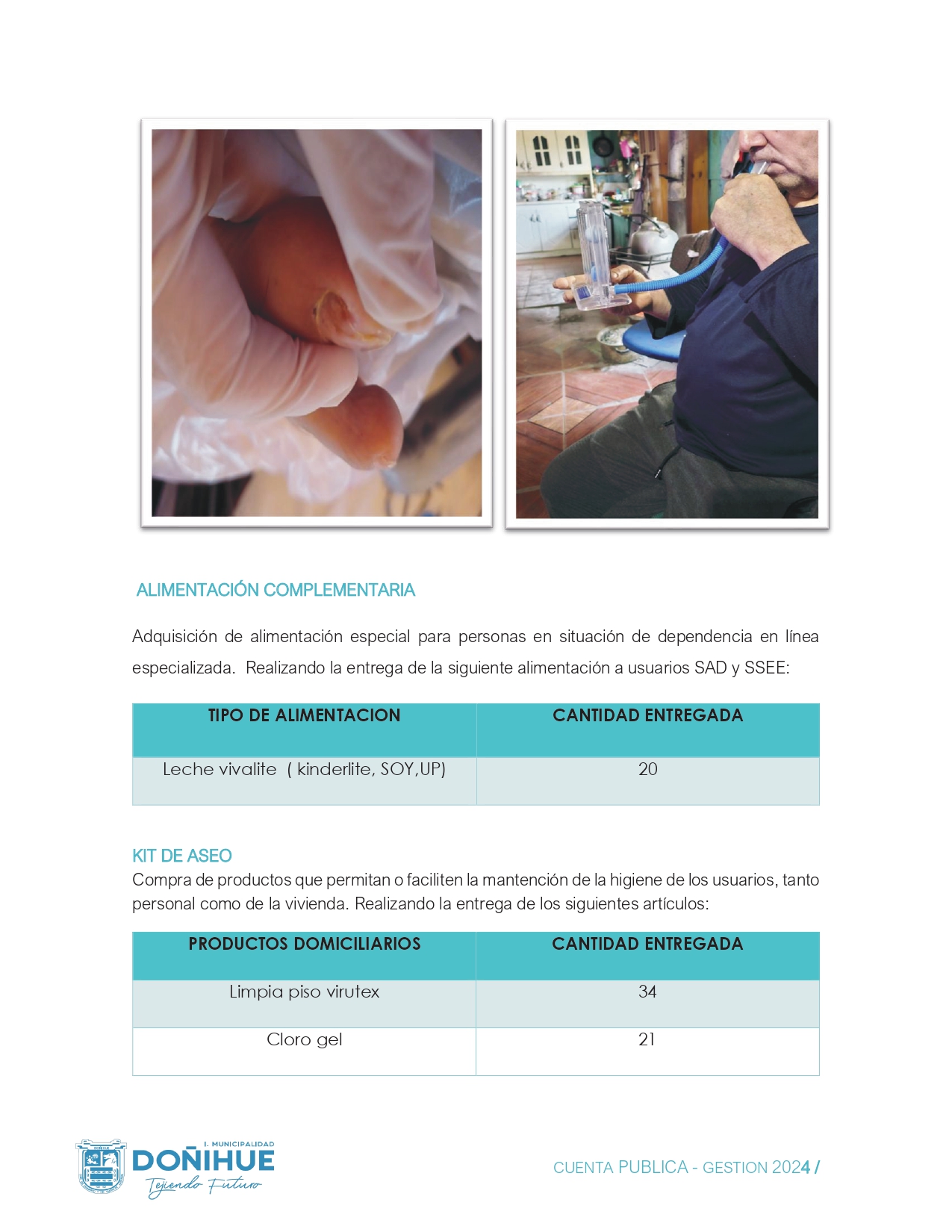 ALIMENTACIÓN COMPLEMENTARIA

Adquisición de alimentación especial para personas en situación de dependencia en línea especializada. Realizando la entrega de la siguiente alimentación a usuarios SAD y SSEE:

| TIPO DE ALIMENTACION | CANTIDAD ENTREGADA |
|---|---|
| Leche vivalite ( kinderlite, SOY,UP) | 20 |

KIT DE ASEO
Compra de productos que permitan o faciliten la mantención de la higiene de los usuarios, tanto personal como de la vivienda. Realizando la entrega de los siguientes artículos:

| PRODUCTOS DOMICILIARIOS | CANTIDAD ENTREGADA |
|---|---|
| Limpia piso virutex | 34 |
| Cloro gel | 21 |

I. MUNICIPALIDAD
DOÑIHUE
Tejiendo Futuro

CUENTA PUBLICA - GESTION 2024 /